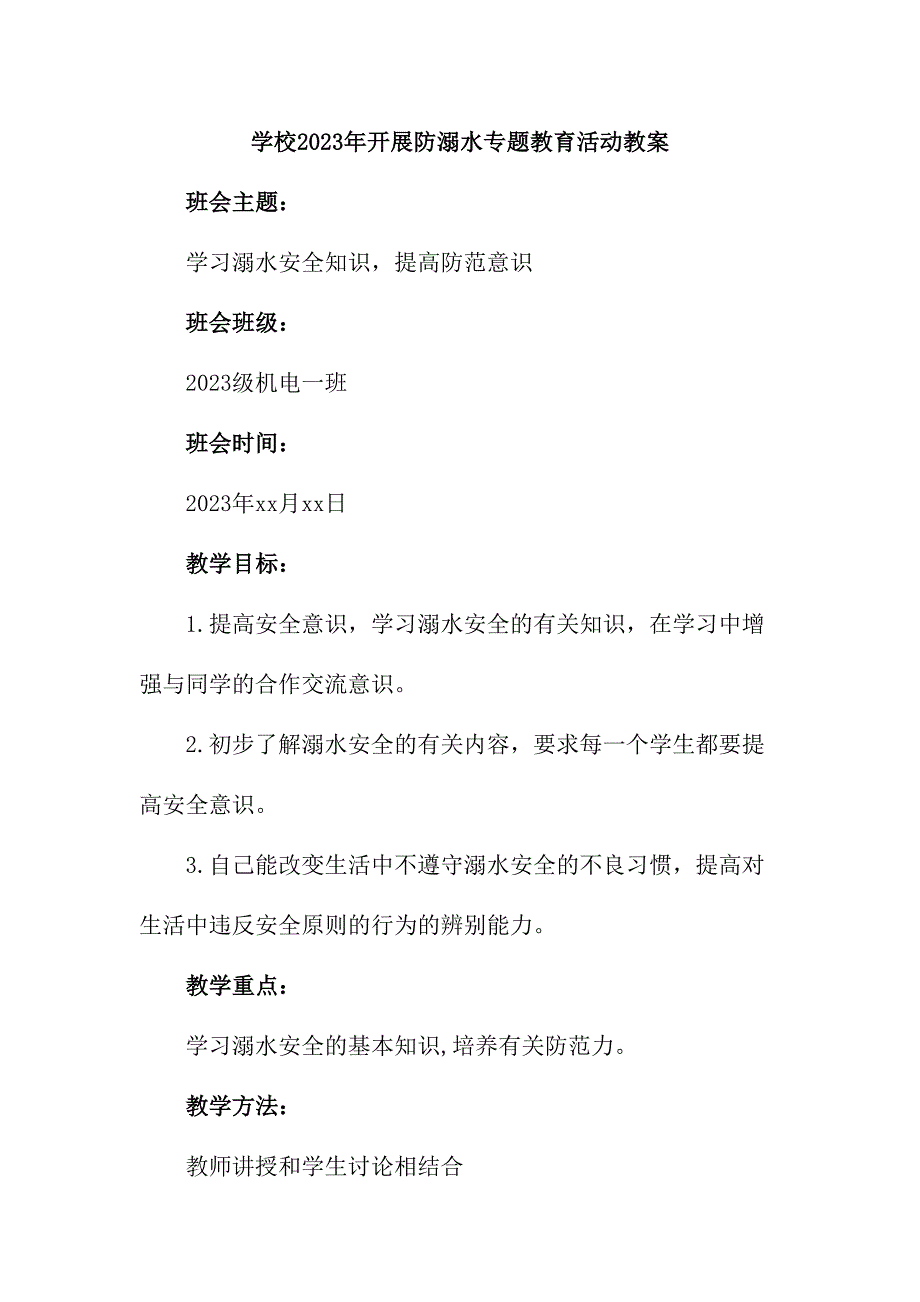 学校2023年开展防溺水专题教育活动教案

班会主题：

学习溺水安全知识，提高防范意识

班会班级：

2023级机电一班

班会时间：

2023年xx月xx日

教学目标：

1.提高安全意识，学习溺水安全的有关知识，在学习中增强与同学的合作交流意识。

2.初步了解溺水安全的有关内容，要求每一个学生都要提高安全意识。

3.自己能改变生活中不遵守溺水安全的不良习惯，提高对生活中违反安全原则的行为的辨别能力。

教学重点：

学习溺水安全的基本知识,培养有关防范力。

教学方法：

教师讲授和学生讨论相结合